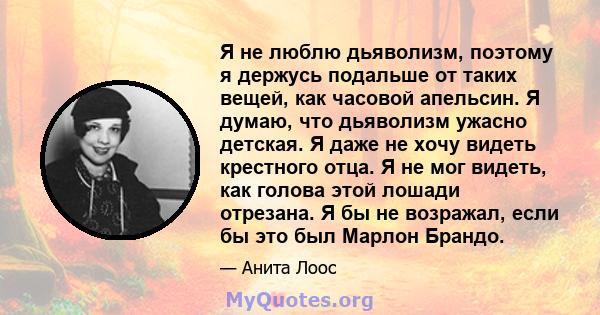 Я не люблю дьяволизм, поэтому я держусь подальше от таких вещей, как часовой апельсин. Я думаю, что дьяволизм ужасно детская. Я даже не хочу видеть крестного отца. Я не мог видеть, как голова этой лошади отрезана. Я бы не возражал, если бы это был Марлон Брандо.

— Анита Лоос

MyQuotes.org